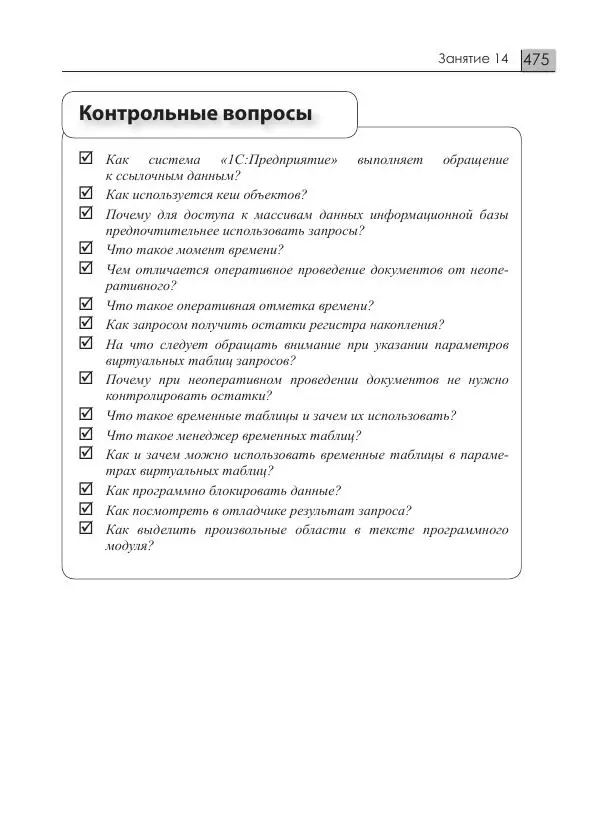 Занятие 14 475

Контрольные вопросы

☑ Как система «1С:Предприятие» выполняет обращение к ссылочным данным?
☑ Как используется кеш объектов?
☑ Почему для доступа к массивам данных информационной базы предпочтительнее использовать запросы?
☑ Что такое момент времени?
☑ Чем отличается оперативное проведение документов от неоперативного?
☑ Что такое оперативная отметка времени?
☑ Как запросом получить остатки регистра накопления?
☑ На что следует обращать внимание при указании параметров виртуальных таблиц запросов?
☑ Почему при неоперативном проведении документов не нужно контролировать остатки?
☑ Что такое временные таблицы и зачем их использовать?
☑ Что такое менеджер временных таблиц?
☑ Как и зачем можно использовать временные таблицы в параметрах виртуальных таблиц?
☑ Как программно блокировать данные?
☑ Как посмотреть в отладчике результат запроса?
☑ Как выделить произвольные области в тексте программного модуля?